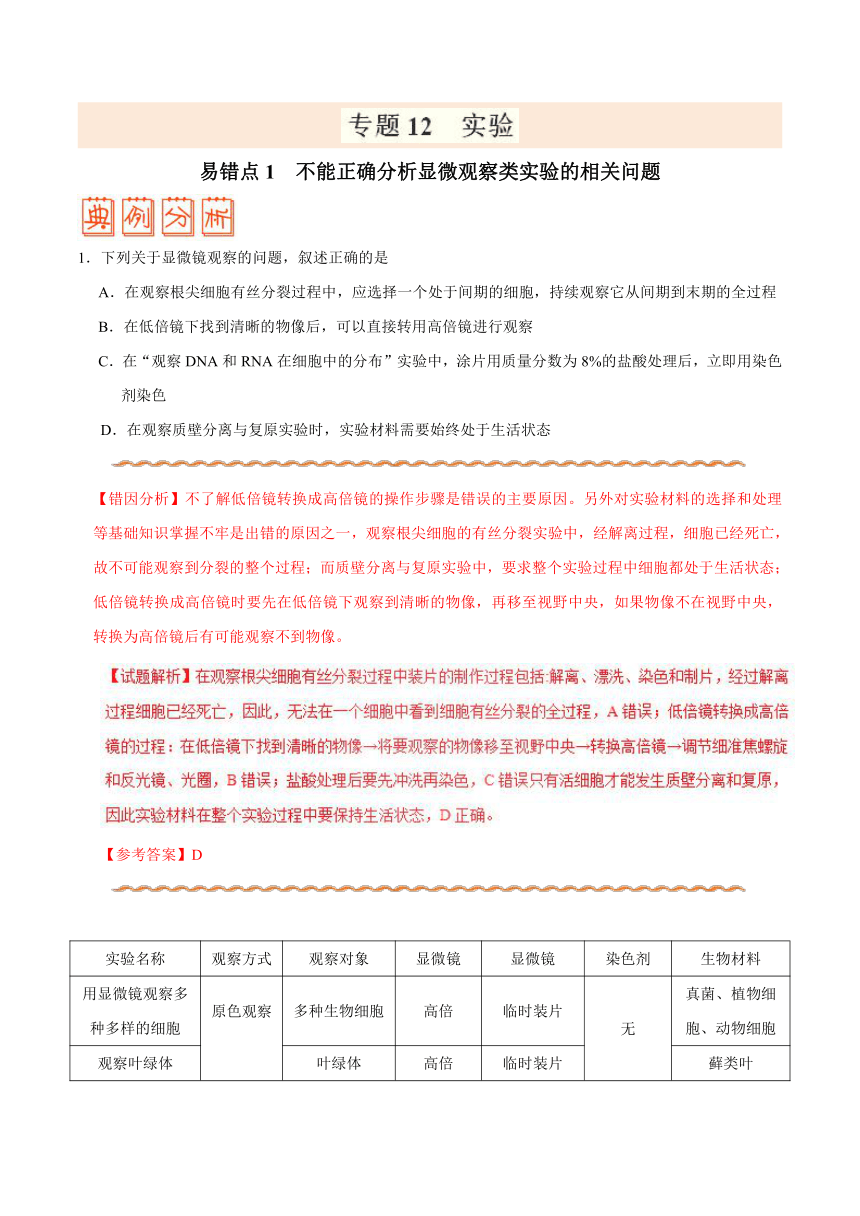 专题 12　实验

易错点 1　不能正确分析显微观察类实验的相关问题

典例分析

1．下列关于显微镜观察的问题，叙述正确的是

A．在观察根尖细胞有丝分裂过程中，应选择一个处于间期的细胞，持续观察它从间期到末期的全过程

B．在低倍镜下找到清晰的物像后，可以直接转用高倍镜进行观察

C．在“观察 DNA 和 RNA 在细胞中的分布”实验中，涂片用质量分数为 8%的盐酸处理后，立即用染色剂染色

D．在观察质壁分离与复原实验时，实验材料需要始终处于生活状态

【错因分析】不了解低倍镜转换成高倍镜的操作步骤是错误的主要原因。另外对实验材料的选择和处理等基础知识掌握不牢是出错的原因之一，观察根尖细胞的有丝分裂实验中，经解离过程，细胞已经死亡，故不可能观察到分裂的整个过程；而质壁分离与复原实验中，要求整个实验过程中细胞都处于生活状态；低倍镜转换成高倍镜时要先在低倍镜下观察到清晰的物像，再移至视野中央，如果物像不在视野中央，转换为高倍镜后有可能观察不到物像。

【试题解析】在观察根尖细胞有丝分裂过程中装片的制作过程包括:解离、漂洗、染色和制片，经过解离过程细胞已经死亡，因此，无法在一个细胞中看到细胞有丝分裂的全过程，A 错误；低倍镜转换成高倍镜的过程：在低倍镜下找到清晰的物像→将要观察的物像移至视野中央→转换高倍镜→调节细准焦螺旋和反光镜、光圈，B 错误；盐酸处理后要先冲洗再染色，C 错误只有活细胞才能发生质壁分离和复原，因此实验材料在整个实验过程中要保持生活状态，D 正确。

【参考答案】D

| 实验名称 | 观察方式 | 观察对象 | 显微镜 | 显微镜 | 染色剂 | 生物材料 |
|---|---|---|---|---|---|---|
| 用显微镜观察多种多样的细胞 | 原色观察 | 多种生物细胞 | 高倍 | 临时装片 | 无 | 真菌、植物细胞、动物细胞 |
| 观察叶绿体 | | 叶绿体 | 高倍 | 临时装片 | | 藓类叶 |